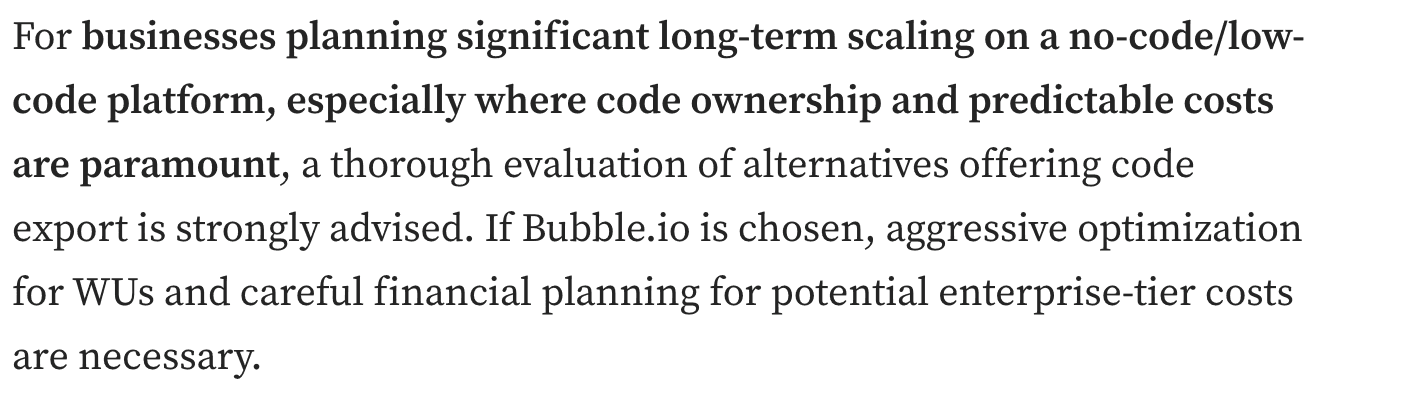 For businesses planning significant long-term scaling on a no-code/low-code platform, especially where code ownership and predictable costs are paramount, a thorough evaluation of alternatives offering code export is strongly advised. If Bubble.io is chosen, aggressive optimization for WUs and careful financial planning for potential enterprise-tier costs are necessary.